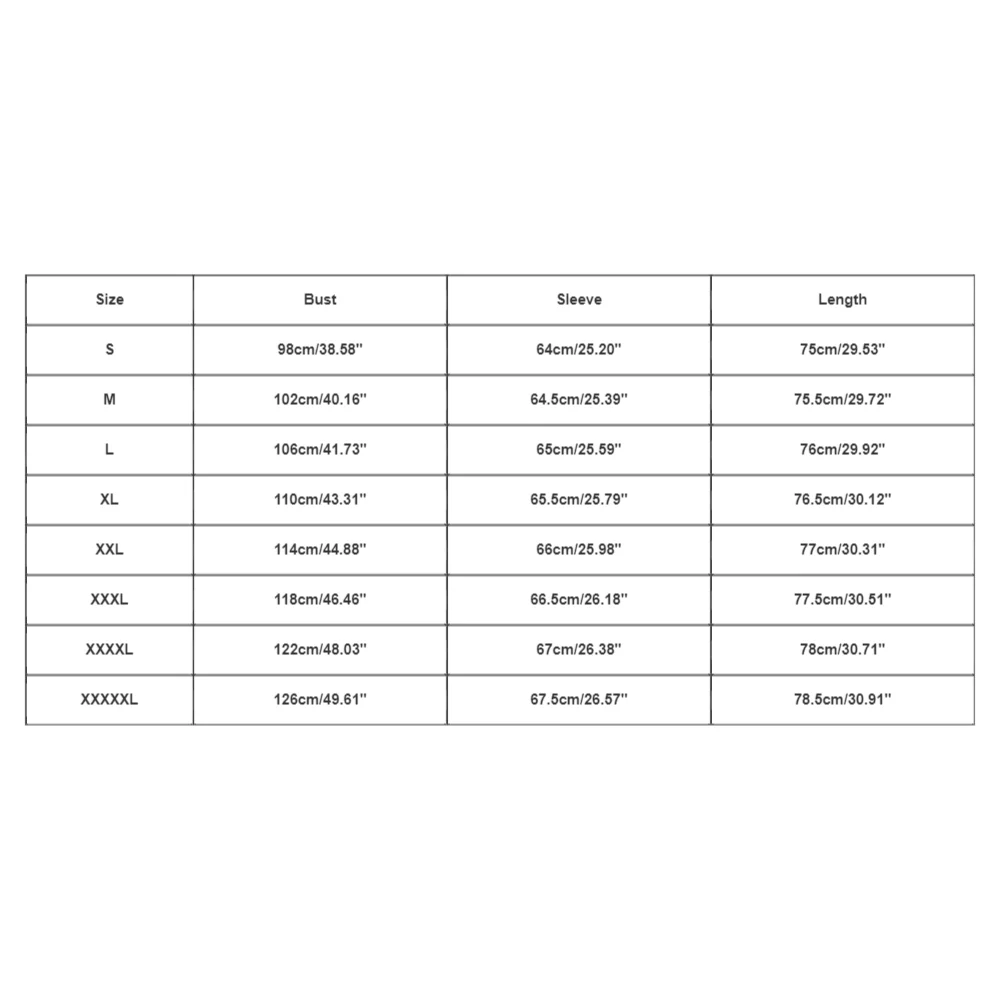 | Size | Bust | Sleeve | Length |
|---|---|---|---|
| S | 98cm/38.58'' | 64cm/25.20'' | 75cm/29.53'' |
| M | 102cm/40.16'' | 64.5cm/25.39'' | 75.5cm/29.72'' |
| L | 106cm/41.73'' | 65cm/25.59'' | 76cm/29.92'' |
| XL | 110cm/43.31'' | 65.5cm/25.79'' | 76.5cm/30.12'' |
| XXL | 114cm/44.88'' | 66cm/25.98'' | 77cm/30.31'' |
| XXXL | 118cm/46.46'' | 66.5cm/26.18'' | 77.5cm/30.51'' |
| XXXXL | 122cm/48.03'' | 67cm/26.38'' | 78cm/30.71'' |
| XXXXXL | 126cm/49.61'' | 67.5cm/26.57'' | 78.5cm/30.91'' |